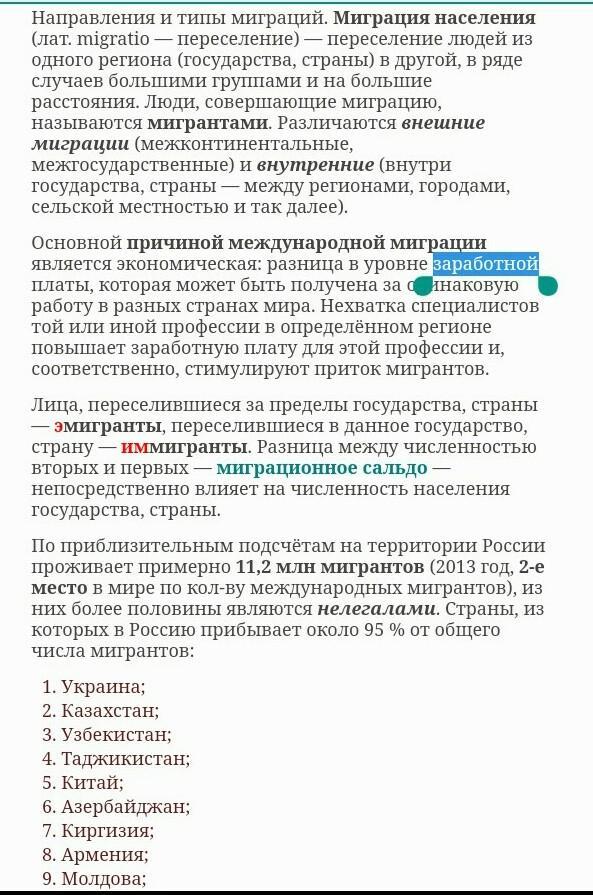 Направления и типы миграций. Миграция населения (лат. migratio — переселение) — переселение людей из одного региона (государства, страны) в другой, в ряде случаев большими группами и на большие расстояния. Люди, совершающие миграцию, называются мигрантами. Различаются внешние миграции (межконтинентальные, межгосударственные) и внутренние (внутри государства, страны — между регионами, городами, сельской местностью и так далее).

Основной причиной международной миграции является экономическая: разница в уровне заработной платы, которая может быть получена за одинаковую работу в разных странах мира. Нехватка специалистов той или иной профессии в определённом регионе повышает заработную плату для этой профессии и, соответственно, стимулируют приток мигрантов.

Лица, переселившиеся за пределы государства, страны — эмигранты, переселившиеся в данное государство, страну — иммигранты. Разница между численностью вторых и первых — миграционное сальдо — непосредственно влияет на численность населения государства, страны.

По приблизительным подсчётам на территории России проживает примерно 11,2 млн мигрантов (2013 год, 2-е место в мире по кол-ву международных мигрантов), из них более половины являются нелегалами. Страны, из которых в Россию прибывает около 95 % от общего числа мигрантов:

1. Украина;
2. Казахстан;
3. Узбекистан;
4. Таджикистан;
5. Китай;
6. Азербайджан;
7. Киргизия;
8. Армения;
9. Молдова;